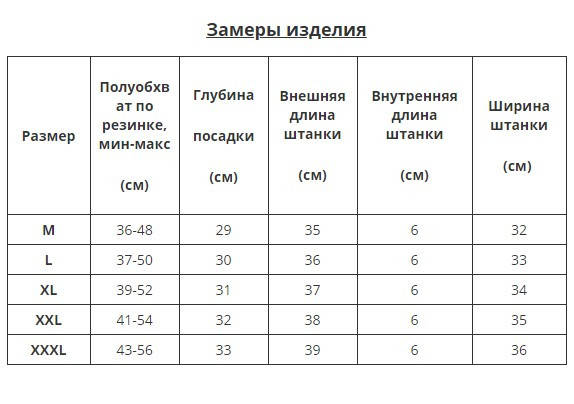 Замеры изделия

| Размер | Полуобхват по резинке, мин-макс (см) | Глубина посадки (см) | Внешняя длина штанки (см) | Внутренняя длина штанки (см) | Ширина штанки (см) |
|---|---|---|---|---|---|
| M | 36-48 | 29 | 35 | 6 | 32 |
| L | 37-50 | 30 | 36 | 6 | 33 |
| XL | 39-52 | 31 | 37 | 6 | 34 |
| XXL | 41-54 | 32 | 38 | 6 | 35 |
| XXXL | 43-56 | 33 | 39 | 6 | 36 |